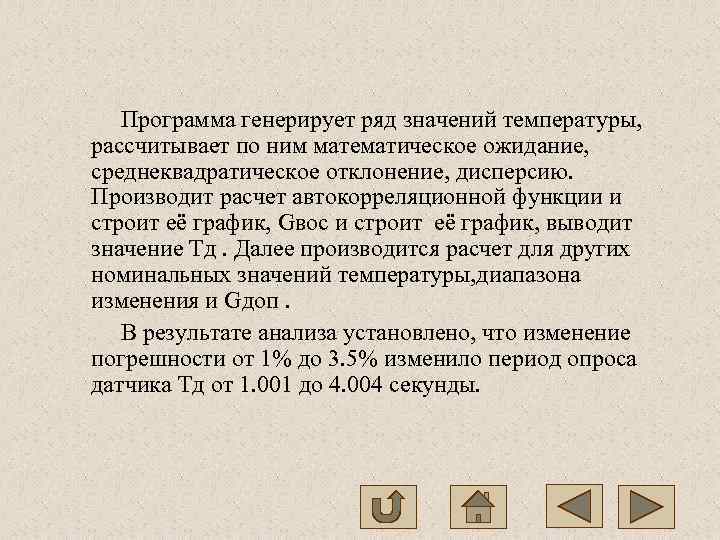 Программа генерирует ряд значений температуры, рассчитывает по ним математическое ожидание, среднеквадратическое отклонение, дисперсию. Производит расчет автокорреляционной функции и строит её график, Gвос и строит её график, выводит значение Тд . Далее производится расчет для других номинальных значений температуры,диапазона изменения и Gдоп .

В результате анализа установлено, что изменение погрешности от 1% до 3.5% изменило период опроса датчика Тд от 1.001 до 4.004 секунды.